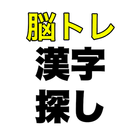 脳トレ
漢字
探し